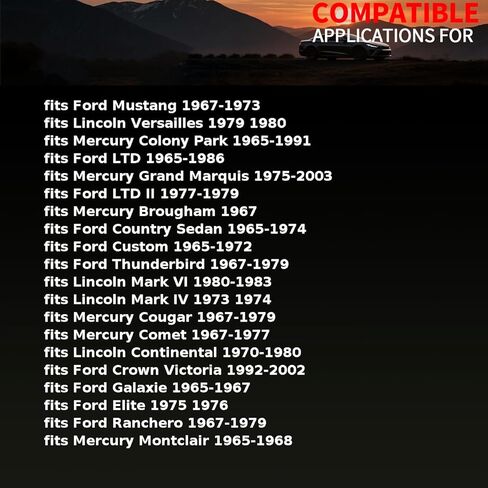 COMPATIBLE
APPLICATIONS FOR

fits Ford Mustang 1967-1973
fits Lincoln Versailles 1979 1980
fits Mercury Colony Park 1965-1991
fits Ford LTD 1965-1986
fits Mercury Grand Marquis 1975-2003
fits Ford LTD II 1977-1979
fits Mercury Brougham 1967
fits Ford Country Sedan 1965-1974
fits Ford Custom 1965-1972
fits Ford Thunderbird 1967-1979
fits Lincoln Mark VI 1980-1983
fits Lincoln Mark IV 1973 1974
fits Mercury Cougar 1967-1979
fits Mercury Comet 1967-1977
fits Lincoln Continental 1970-1980
fits Ford Crown Victoria 1992-2002
fits Ford Galaxie 1965-1967
fits Ford Elite 1975 1976
fits Ford Ranchero 1967-1979
fits Mercury Montclair 1965-1968